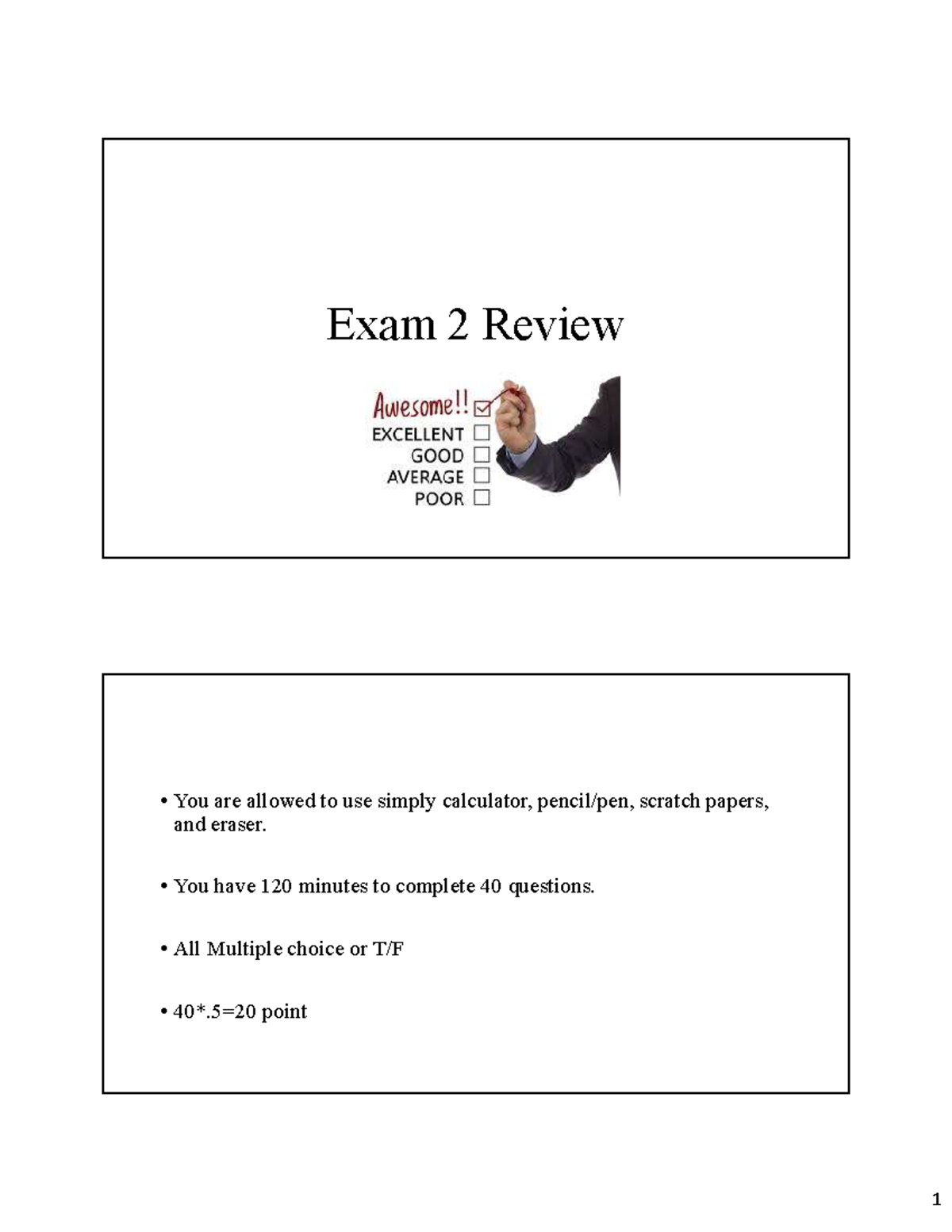 Exam 2 Review

Awesome!!
EXCELLENT
GOOD
AVERAGE
POOR

• You are allowed to use simply calculator, pencil/pen, scratch papers, and eraser.

• You have 120 minutes to complete 40 questions.

• All Multiple choice or T/F

• 40*.5=20 point

1